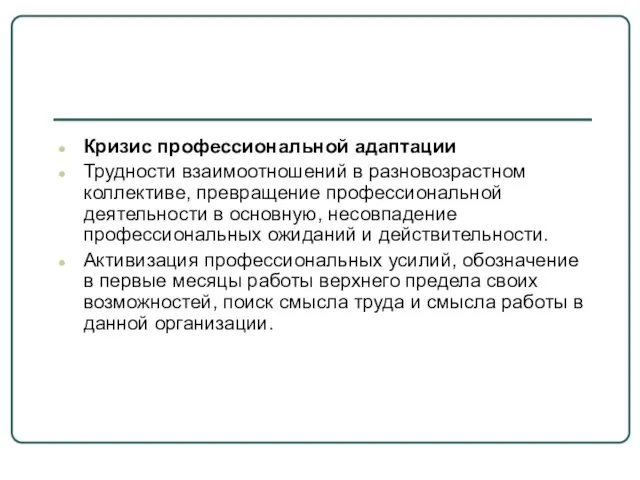 Кризис профессиональной адаптации

Трудности взаимоотношений в разновозрастном коллективе, превращение профессиональной деятельности в основную, несовпадение профессиональных ожиданий и действительности.

Активизация профессиональных усилий, обозначение в первые месяцы работы верхнего предела своих возможностей, поиск смысла труда и смысла работы в данной организации.